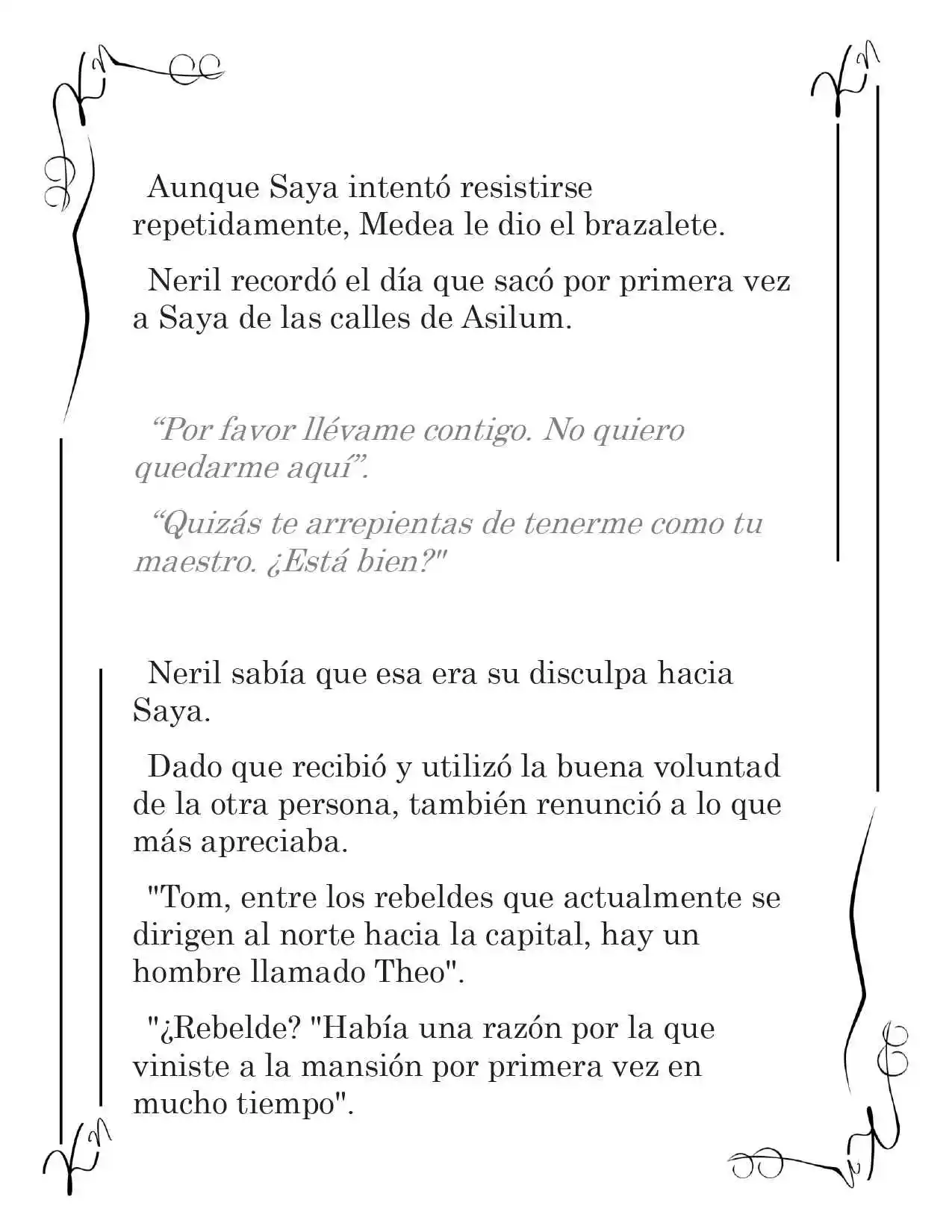 Aunque Saya intentó resistirse repetidamente, Medea le dio el brazalete.

Neril recordó el día que sacó por primera vez a Saya de las calles de Asilum.

"Por favor llévame contigo. No quiero quedarme aquí".

"Quizás te arrepientas de tenerme como tu maestro. ¿Está bien?"

Neril sabía que esa era su disculpa hacia Saya.

Dado que recibió y utilizó la buena voluntad de la otra persona, también renunció a lo que más apreciaba.

"Tom, entre los rebeldes que actualmente se dirigen al norte hacia la capital, hay un hombre llamado Theo".

"¿Rebelde? "Había una razón por la que viniste a la mansión por primera vez en mucho tiempo".